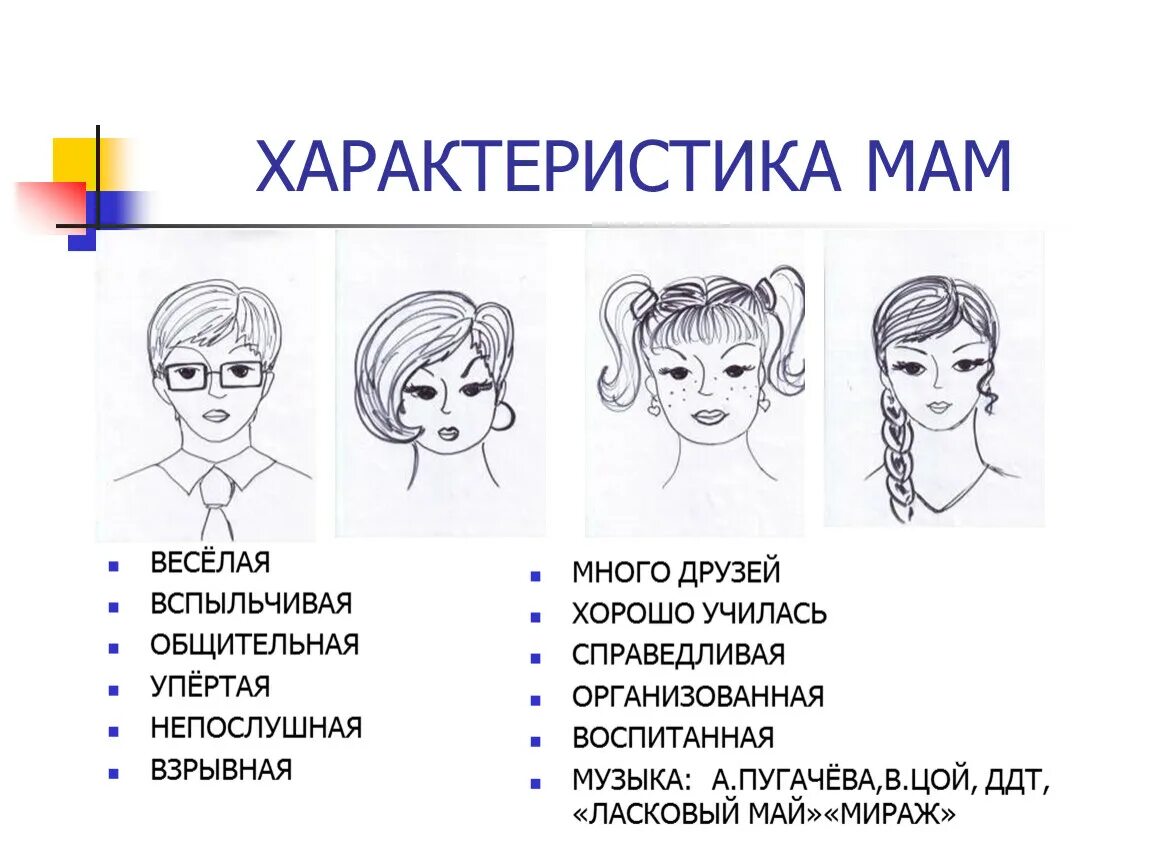 ХАРАКТЕРИСТИКА МАМ

- ВЕСЁЛАЯ
- ВСПЫЛЬЧИВАЯ
- ОБЩИТЕЛЬНАЯ
- УПЁРТАЯ
- НЕПОСЛУШНАЯ
- ВЗРЫВНАЯ

- МНОГО ДРУЗЕЙ
- ХОРОШО УЧИЛАСЬ
- СПРАВЕДЛИВАЯ
- ОРГАНИЗОВАННАЯ
- ВОСПИТАННАЯ
- МУЗЫКА: А.ПУГАЧЁВА,В.ЦОЙ, ДДТ, «ЛАСКОВЫЙ МАЙ»«МИРАЖ»